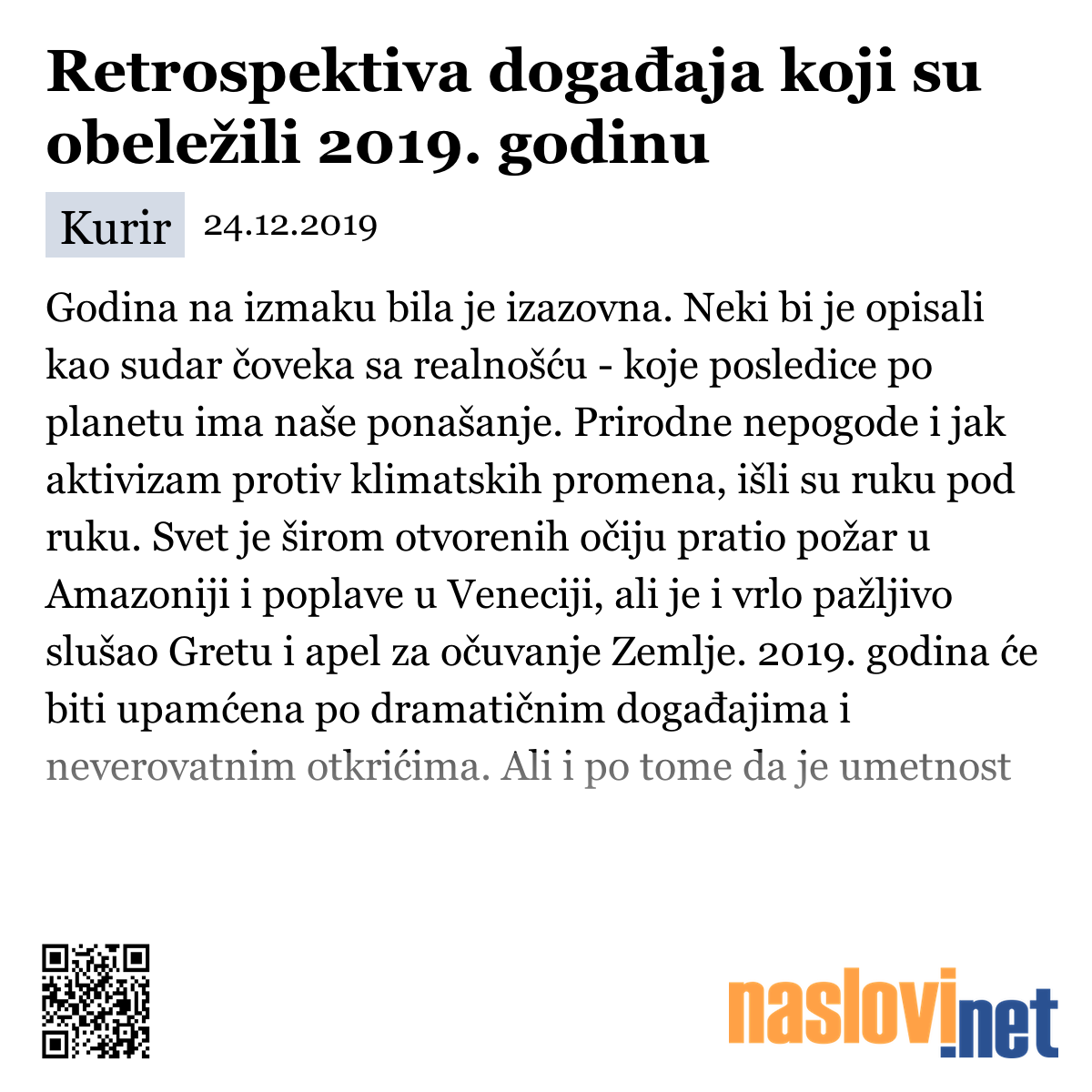 Retrospektiva događaja koji su obeležili 2019. godinu

Kurir 24.12.2019

Godina na izmaku bila je izazovna. Neki bi je opisali kao sudar čoveka sa realnošću - koje posledice po planetu ima naše ponašanje. Prirodne nepogode i jak aktivizam protiv klimatskih promena, išli su ruku pod ruku. Svet je širom otvorenih očiju pratio požar u Amazoniji i poplave u Veneciji, ali je i vrlo pažljivo slušao Gretu i apel za očuvanje Zemlje. 2019. godina će biti upamćena po dramatičnim događajima i neverovatnim otkrićima. Ali i po tome da je umetnost

naslovi.net